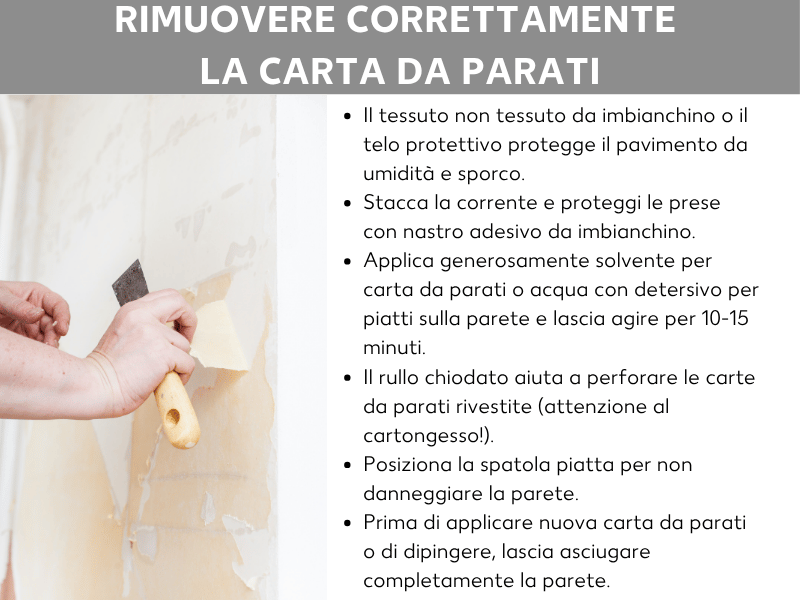 RIMUOVERE CORRETTAMENTE
LA CARTA DA PARATI

- Il tessuto non tessuto da imbianchino o il telo protettivo protegge il pavimento da umidità e sporco.
- Stacca la corrente e proteggi le prese con nastro adesivo da imbianchino.
- Applica generosamente solvente per carta da parati o acqua con detersivo per piatti sulla parete e lascia agire per 10-15 minuti.
- Il rullo chiodato aiuta a perforare le carte da parati rivestite (attenzione al cartongesso!).
- Posiziona la spatola piatta per non danneggiare la parete.
- Prima di applicare nuova carta da parati o di dipingere, lascia asciugare completamente la parete.